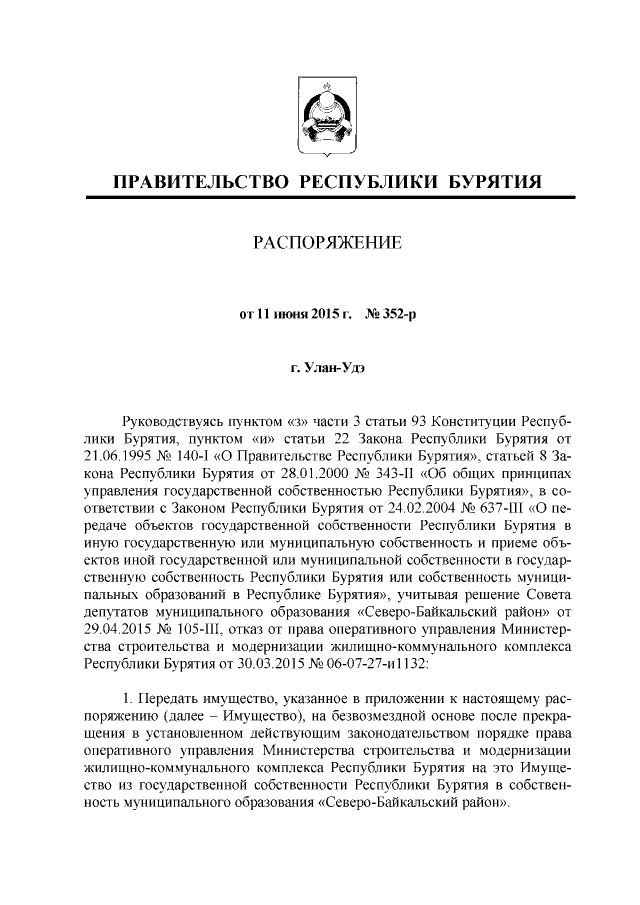 ПРАВИТЕЛЬСТВО РЕСПУБЛИКИ БУРЯТИЯ

РАСПОРЯЖЕНИЕ

от 11 июня 2015 г. № 352-р

г. Улан-Удэ

Руководствуясь пунктом «з» части 3 статьи 93 Конституции Республики Бурятия, пунктом «и» статьи 22 Закона Республики Бурятия от 21.06.1995 № 140-I «О Правительстве Республики Бурятия», статьей 8 Закона Республики Бурятия от 28.01.2000 № 343-II «Об общих принципах управления государственной собственностью Республики Бурятия», в соответствии с Законом Республики Бурятия от 24.02.2004 № 637-III «О передаче объектов государственной собственности Республики Бурятия в иную государственную или муниципальную собственность и приеме объектов иной государственной или муниципальной собственности в государственную собственность Республики Бурятия или собственность муниципальных образований в Республике Бурятия», учитывая решение Совета депутатов муниципального образования «Северо-Байкальский район» от 29.04.2015 № 105-III, отказ от права оперативного управления Министерства строительства и модернизации жилищно-коммунального комплекса Республики Бурятия от 30.03.2015 № 06-07-27-и1132:

1. Передать имущество, указанное в приложении к настоящему распоряжению (далее – Имущество), на безвозмездной основе после прекращения в установленном действующим законодательством порядке права оперативного управления Министерства строительства и модернизации жилищно-коммунального комплекса Республики Бурятия на это Имущество из государственной собственности Республики Бурятия в собственность муниципального образования «Северо-Байкальский район».